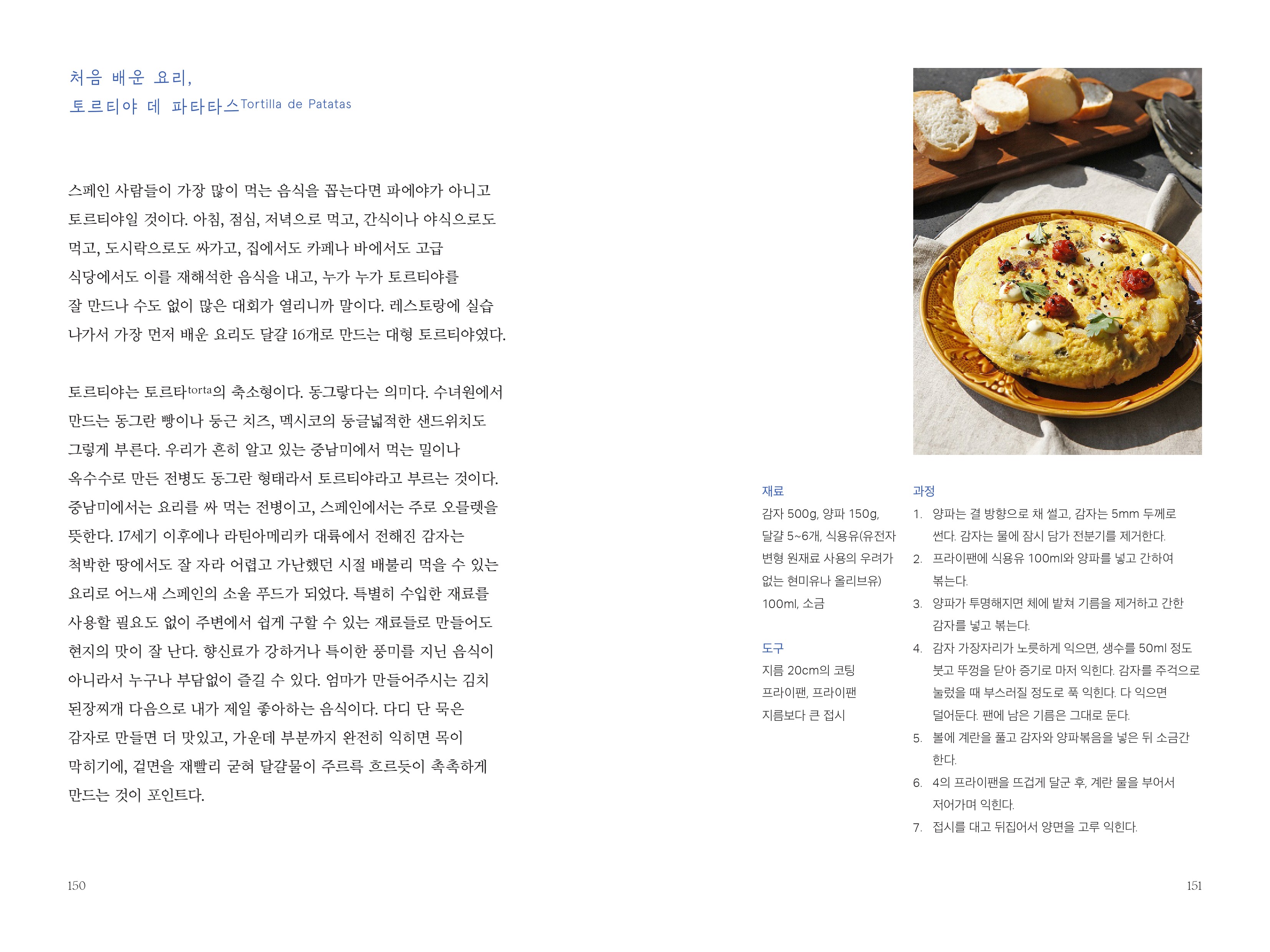 처음 배운 요리,
토르티야 데 파타타스Tortilla de Patatas

스페인 사람들이 가장 많이 먹는 음식을 꼽는다면 파에야가 아니고 토르티야일 것이다. 아침, 점심, 저녁으로 먹고, 간식이나 야식으로도 먹고, 도시락으로도 싸가고, 집에서도 카페나 바에서도 고급 식당에서도 이를 재해석한 음식을 내고, 누가 누가 토르티야를 잘 만드나 수도 없이 많은 대회가 열리니까 말이다. 레스토랑에 실습 나가서 가장 먼저 배운 요리도 달걀 16개로 만드는 대형 토르티야였다.

토르티야는 토르타torta의 축소형이다. 동그랗다는 의미다. 수녀원에서 만드는 동그란 빵이나 둥근 치즈, 멕시코의 둥글넓적한 샌드위치도 그렇게 부른다. 우리가 흔히 알고 있는 중남미에서 먹는 밀이나 옥수수로 만든 전병도 동그란 형태라서 토르티야라고 부르는 것이다. 중남미에서는 요리를 싸 먹는 전병이고, 스페인에서는 주로 오믈렛을 뜻한다. 17세기 이후에나 라틴아메리카 대륙에서 전해진 감자는 척박한 땅에서도 잘 자라 어렵고 가난했던 시절 배불리 먹을 수 있는 요리로 어느새 스페인의 소울 푸드가 되었다. 특별히 수입한 재료를 사용할 필요도 없이 주변에서 쉽게 구할 수 있는 재료들로 만들어도 현지의 맛이 잘 난다. 향신료가 강하거나 특이한 풍미를 지닌 음식이 아니라서 누구나 부담없이 즐길 수 있다. 엄마가 만들어주시는 김치 된장찌개 다음으로 내가 제일 좋아하는 음식이다. 다디 단 묵은 감자로 만들면 더 맛있고, 가운데 부분까지 완전히 익히면 목이 막히기에, 겉면을 재빨리 굳혀 달걀물이 주르륵 흐르듯이 촉촉하게 만드는 것이 포인트다.

150

재료
감자 500g, 양파 150g, 달걀 5~6개, 식용유(유전자 변형 원재료 사용의 우려가 없는 현미유나 올리브유) 100ml, 소금

도구
지름 20cm의 코팅 프라이팬, 프라이팬 지름보다 큰 접시

과정
1. 양파는 결 방향으로 채 썰고, 감자는 5mm 두께로 썬다. 감자는 물에 잠시 담가 전분기를 제거한다.
2. 프라이팬에 식용유 100ml와 양파를 넣고 간하여 볶는다.
3. 양파가 투명해지면 체에 밭쳐 기름을 제거하고 간한 감자를 넣고 볶는다.
4. 감자 가장자리가 노릇하게 익으면, 생수를 50ml 정도 붓고 뚜껑을 닫아 증기로 마저 익힌다. 감자를 주걱으로 눌렀을 때 부스러질 정도로 푹 익힌다. 다 익으면 덜어둔다. 팬에 남은 기름은 그대로 둔다.
5. 볼에 계란을 풀고 감자와 양파볶음을 넣은 뒤 소금간 한다.
6. 4의 프라이팬을 뜨겁게 달군 후, 계란 물을 부어서 저어가며 익힌다.
7. 접시를 대고 뒤집어서 양면을 고루 익힌다.

151